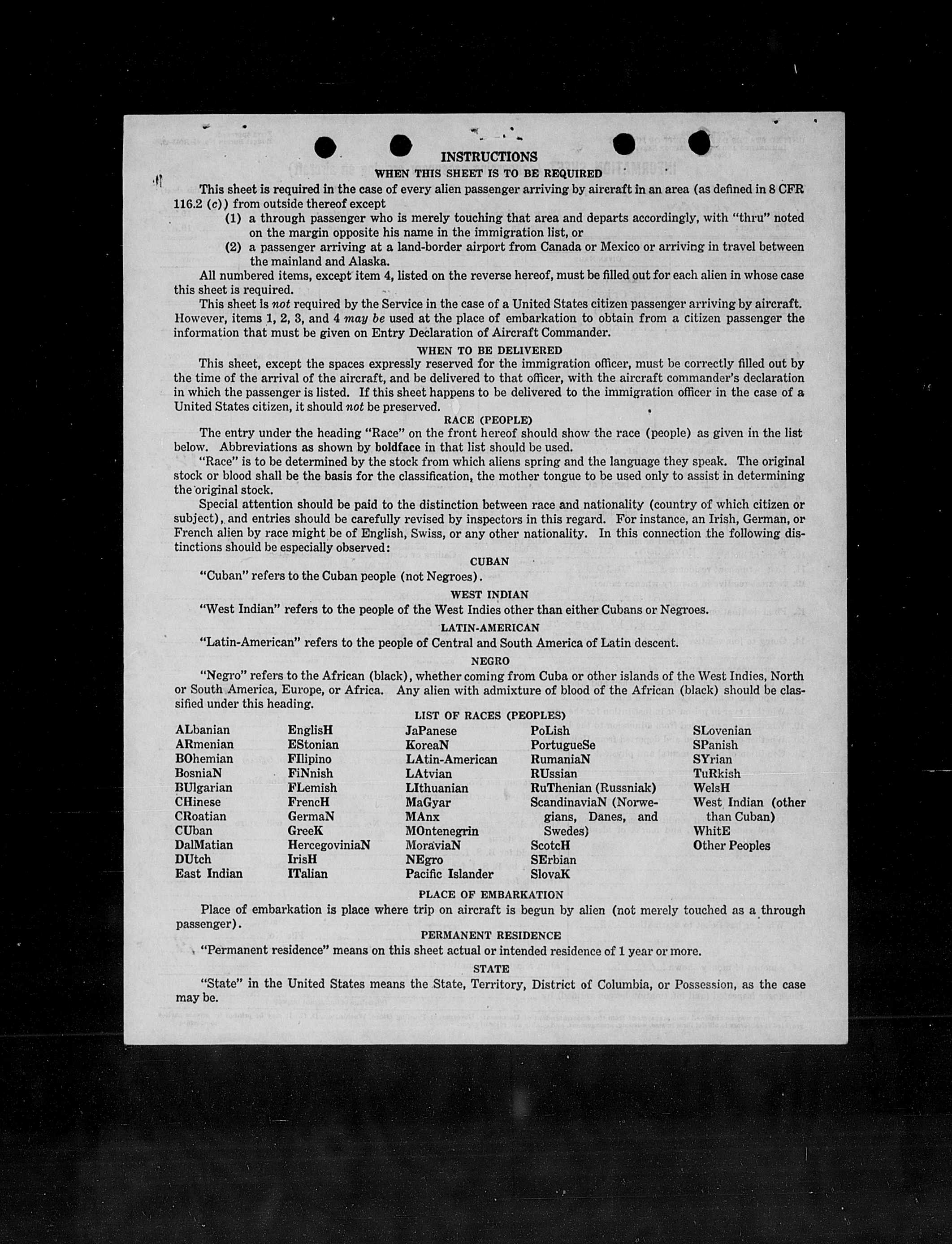 INSTRUCTIONS

WHEN THIS SHEET IS TO BE REQUIRED

This sheet is required in the case of every alien passenger arriving by aircraft in an area (as defined in 8 CFR 116.2 (c)) from outside thereof except

(1) a through passenger who is merely touching that area and departs accordingly, with "thru" noted on the margin opposite his name in the immigration list, or

(2) a passenger arriving at a land-border airport from Canada or Mexico or arriving in travel between the mainland and Alaska.

All numbered items, except item 4, listed on the reverse hereof, must be filled out for each alien in whose case this sheet is required.

This sheet is not required by the Service in the case of a United States citizen passenger arriving by aircraft. However, items 1, 2, 3, and 4 may be used at the place of embarkation to obtain from a citizen passenger the information that must be given on Entry Declaration of Aircraft Commander.

WHEN TO BE DELIVERED

This sheet, except the spaces expressly reserved for the immigration officer, must be correctly filled out by the time of the arrival of the aircraft, and be delivered to that officer, with the aircraft commander's declaration in which the passenger is listed. If this sheet happens to be delivered to the immigration officer in the case of a United States citizen, it should not be preserved.

RACE (PEOPLE)

The entry under the heading "Race" on the front hereof should show the race (people) as given in the list below. Abbreviations as shown by boldface in that list should be used.

"Race" is to be determined by the stock from which aliens spring and the language they speak. The original stock or blood shall be the basis for the classification, the mother tongue to be used only to assist in determining the original stock.

Special attention should be paid to the distinction between race and nationality (country of which citizen or subject), and entries should be carefully revised by inspectors in this regard. For instance, an Irish, German, or French alien by race might be of English, Swiss, or any other nationality. In this connection the following distinctions should be especially observed:

CUBAN

"Cuban" refers to the Cuban people (not Negroes).

WEST INDIAN

"West Indian" refers to the people of the West Indies other than either Cubans or Negroes.

LATIN-AMERICAN

"Latin-American" refers to the people of Central and South America of Latin descent.

NEGRO

"Negro" refers to the African (black), whether coming from Cuba or other islands of the West Indies, North or South America, Europe, or Africa. Any alien with admixture of blood of the African (black) should be classified under this heading.

LIST OF RACES (PEOPLES)

ALbanian
ARmenian
BOhemian
BosniaN
BUlgarian
CHinese
CRoatian
CUban
DalMatian
DUtch
East Indian

EnglisH
EStonian
FIlipino
FiNnish
FLemish
FrencH
GermaN
GreeK
HercegoviniaN
IrisH
ITalian

JaPanese
KoreaN
LAtin-American
LAtvian
LIthuanian
MaGyar
MAnx
MOntenegrin
MoraviaN
NEgro
Pacific Islander

PoLish
PortugueSe
RumaniaN
RUssian
RuThenian (Russniak)
ScandinaviaN (Norwegians, Danes, and Swedes)
ScotcH
SErbian
SlovaK

SLovenian
SPanish
SYrian
TuRkish
WelsH
West Indian (other than Cuban)
WhitE
Other Peoples

PLACE OF EMBARKATION

Place of embarkation is place where trip on aircraft is begun by alien (not merely touched as a through passenger).

PERMANENT RESIDENCE

"Permanent residence" means on this sheet actual or intended residence of 1 year or more.

STATE

"State" in the United States means the State, Territory, District of Columbia, or Possession, as the case may be.